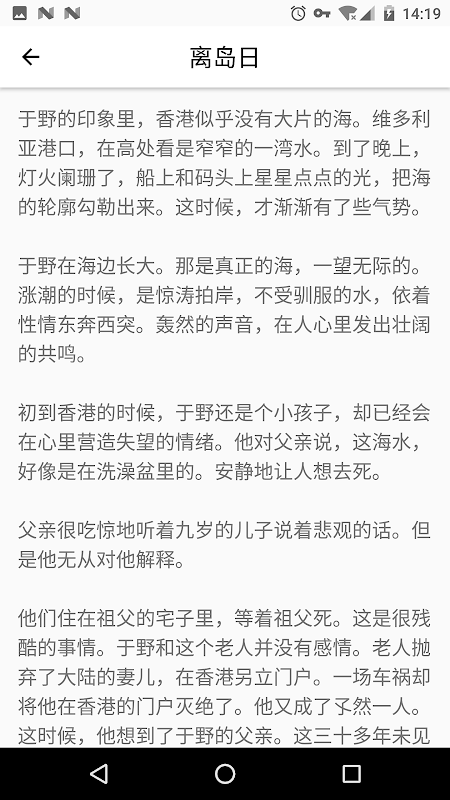 14:19

离岛日

于野的印象里，香港似乎没有大片的海。维多利亚港口，在高处看是窄窄的一湾水。到了晚上，灯火阑珊了，船上和码头上星星点点的光，把海的轮廓勾勒出来。这时候，才渐渐有了些气势。

于野在海边长大。那是真正的海，一望无际的。涨潮的时候，是惊涛拍岸，不受驯服的水，依着性情东奔西突。轰然的声音，在人心里发出壮阔的共鸣。

初到香港的时候，于野还是个小孩子，却已经会在心里营造失望的情绪。他对父亲说，这海水，好像是在洗澡盆里的。安静地让人想去死。

父亲很吃惊地听着九岁的儿子说着悲观的话。但是他无从对他解释。

他们住在祖父的宅子里，等着祖父死。这是很残酷的事情。于野和这个老人并没有感情。老人抛弃了大陆的妻儿，在香港另立门户。一场车祸却将他在香港的门户灭绝了。他又成了孑然一人。这时候，他想到了于野的父亲。这三十多年未见